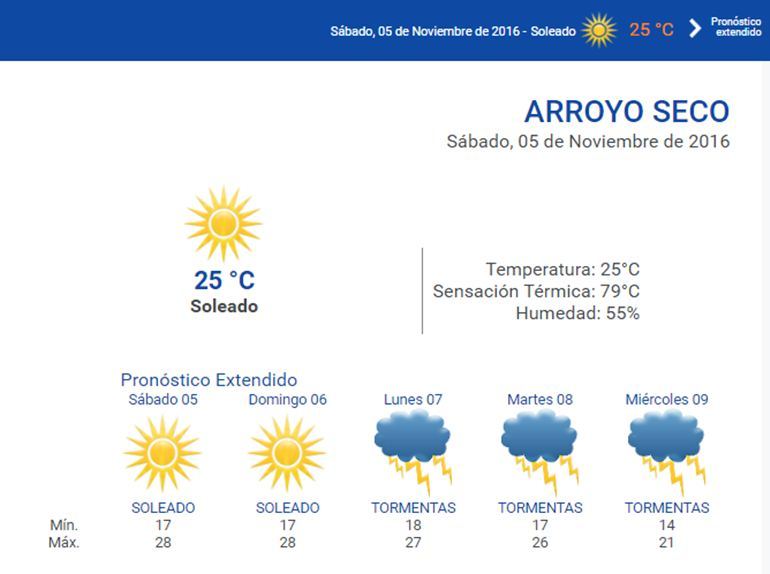 Sábado, 05 de Noviembre de 2016 - Soleado 25 °C Pronóstico extendido

ARROYO SECO
Sábado, 05 de Noviembre de 2016

25 °C
Soleado

Temperatura: 25°C
Sensación Térmica: 79°C
Humedad: 55%

Pronóstico Extendido

| | Sábado 05 | Domingo 06 | Lunes 07 | Martes 08 | Miércoles 09 |
|---|---|---|---|---|---|
| | SOLEADO | SOLEADO | TORMENTAS | TORMENTAS | TORMENTAS |
| Mín. | 17 | 17 | 18 | 17 | 14 |
| Máx. | 28 | 28 | 27 | 26 | 21 |